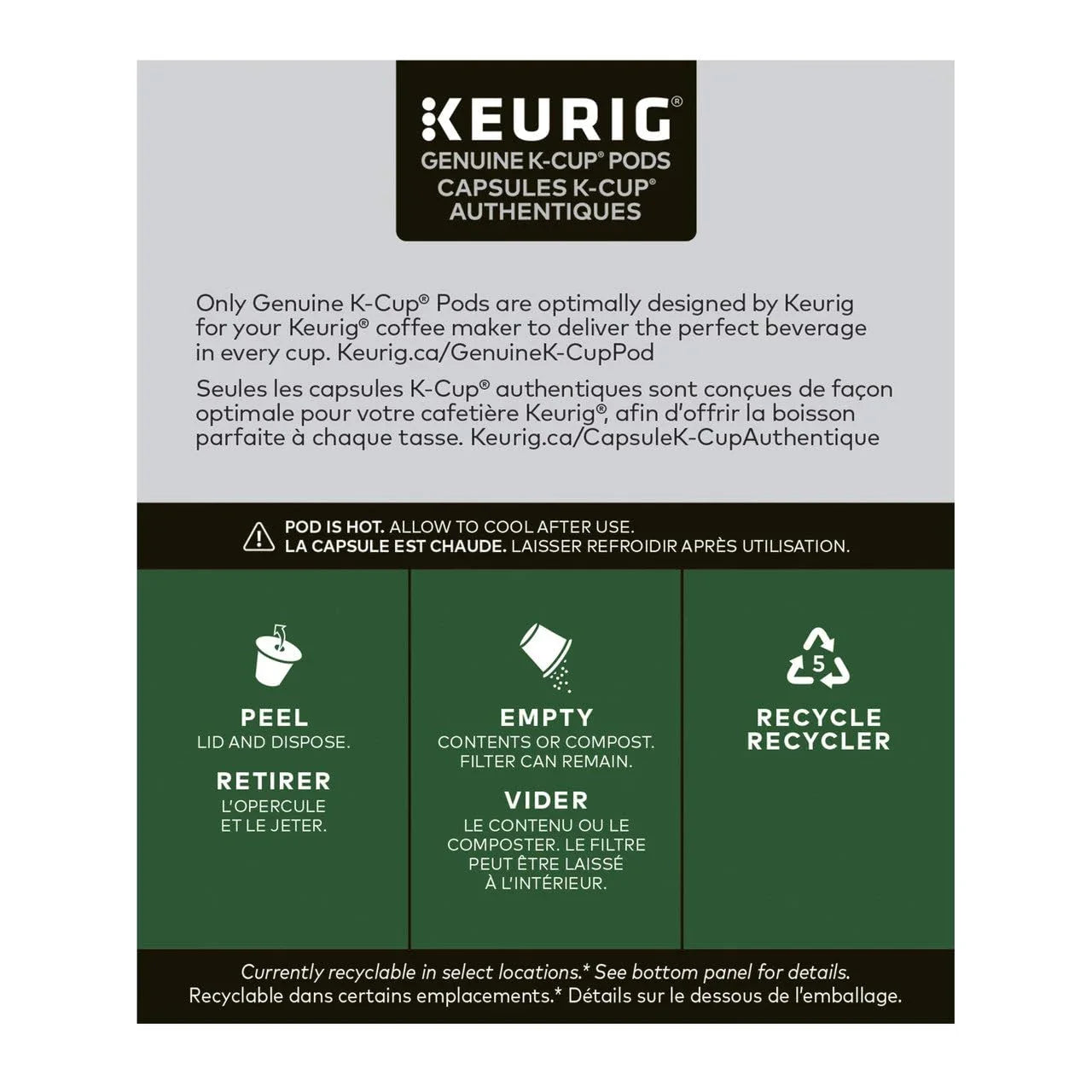 KEURIG®
GENUINE K-CUP® PODS
CAPSULES K-CUP® AUTHENTIQUES

Only Genuine K-Cup® Pods are optimally designed by Keurig for your Keurig® coffee maker to deliver the perfect beverage in every cup. Keurig.ca/GenuineK-CupPod

Seules les capsules K-Cup® authentiques sont conçues de façon optimale pour votre cafetière Keurig®, afin d'offrir la boisson parfaite à chaque tasse. Keurig.ca/CapsuleK-CupAuthentique

POD IS HOT. ALLOW TO COOL AFTER USE.
LA CAPSULE EST CHAUDE. LAISSER REFROIDIR APRÈS UTILISATION.

PEEL
LID AND DISPOSE.

RETIRER
L'OPERCULE ET LE JETER.

EMPTY
CONTENTS OR COMPOST. FILTER CAN REMAIN.

VIDER
LE CONTENU OU LE COMPOSTER. LE FILTRE PEUT ÊTRE LAISSÉ À L'INTÉRIEUR.

5

RECYCLE
RECYCLER

Currently recyclable in select locations.* See bottom panel for details.
Recyclable dans certains emplacements.* Détails sur le dessous de l'emballage.